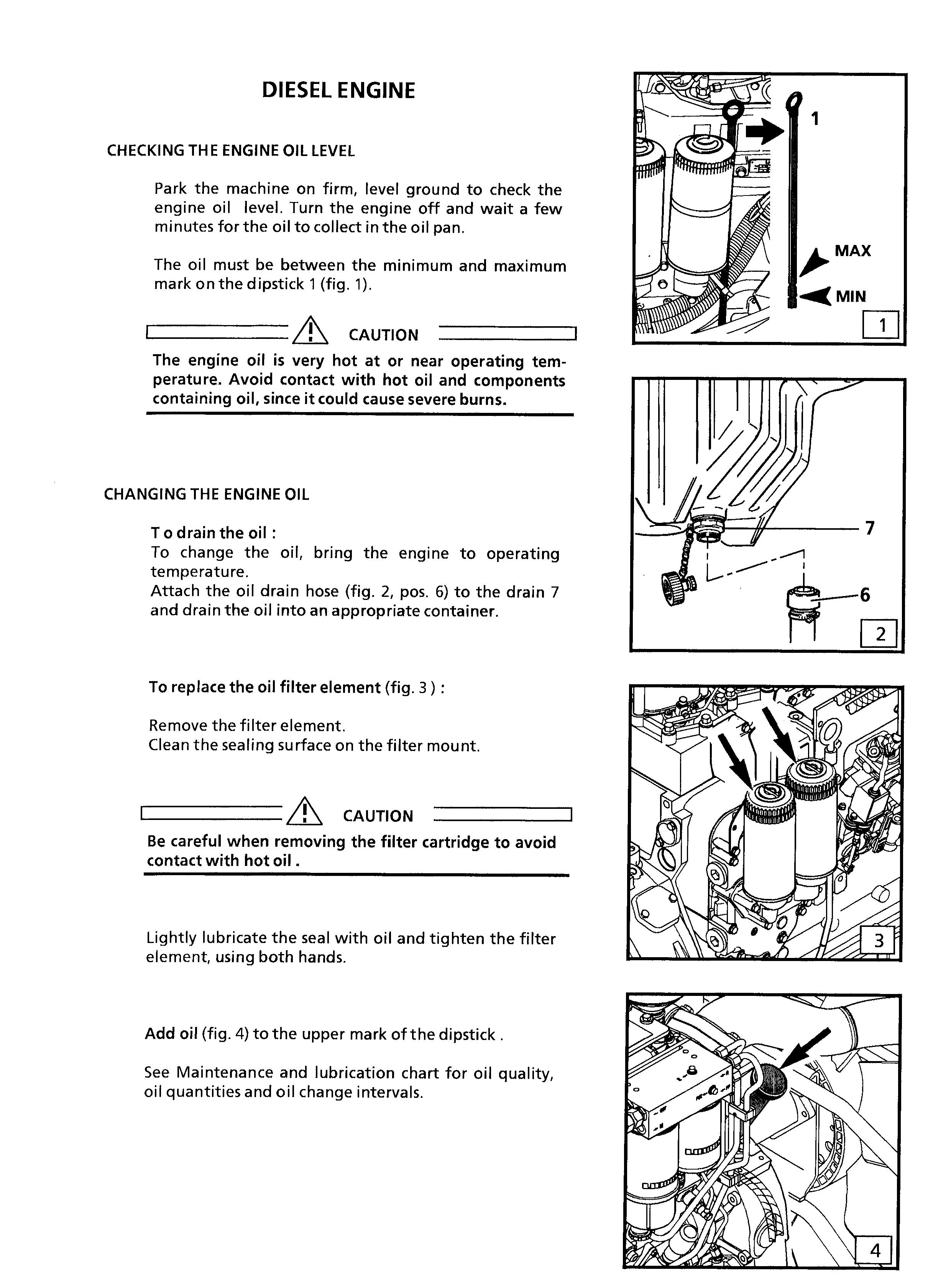 DIESEL ENGINE

CHECKING THE ENGINE OIL LEVEL

Park the machine on firm, level ground to check the engine oil level. Turn the engine off and wait a few minutes for the oil to collect in the oil pan.

The oil must be between the minimum and maximum mark on the dipstick 1 (fig. 1).

CAUTION

The engine oil is very hot at or near operating temperature. Avoid contact with hot oil and components containing oil, since it could cause severe burns.

CHANGING THE ENGINE OIL

T o drain the oil :
To change the oil, bring the engine to operating temperature.
Attach the oil drain hose (fig. 2, pos. 6) to the drain 7 and drain the oil into an appropriate container.

To replace the oil filter element (fig. 3 ) :

Remove the filter element.
Clean the sealing surface on the filter mount.

CAUTION

Be careful when removing the filter cartridge to avoid contact with hot oil .

Lightly lubricate the seal with oil and tighten the filter element, using both hands.

Add oil (fig. 4) to the upper mark of the dipstick .

See Maintenance and lubrication chart for oil quality, oil quantities and oil change intervals.

1
MAX
MIN
1

7
6
2

3

4